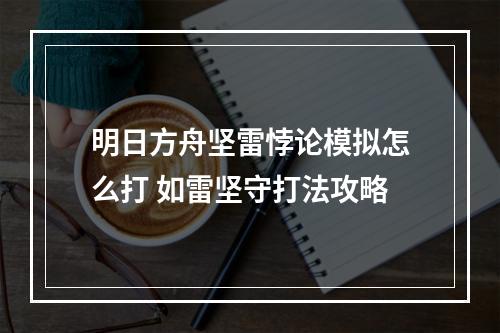 明日方舟坚雷悖论模拟怎么打 如雷坚守打法攻略